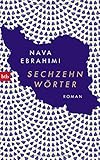 NAVA EBRAHIMI

btb

SECHZEHN WÖRTER

ROMAN